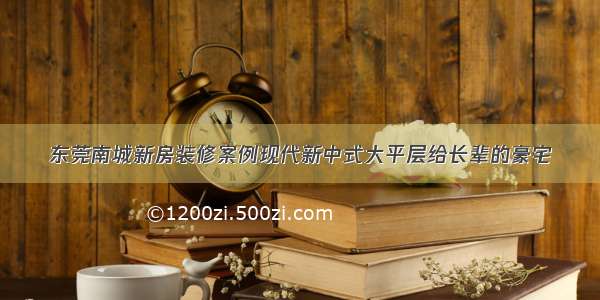 东莞南城新房装修案例现代新中式大平层给长辈的豪宅

©1200zi.500zi.com